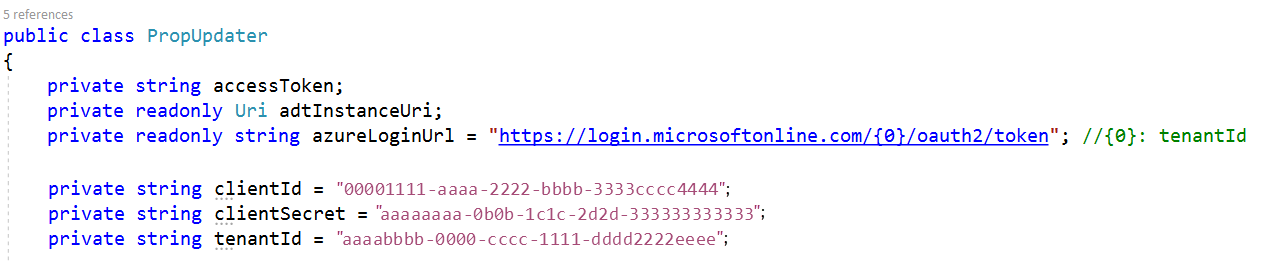 5 references
public class PropUpdater
{
    private string accessToken;
    private readonly Uri adtInstanceUri;
    private readonly string azureLoginUrl = "https://login.microsoftonline.com/{0}/oauth2/token"; //{0}: tenantId

    private string clientId = "00001111-aaaa-2222-bbbb-3333cccc4444";
    private string clientSecret = "aaaaaaaa-0b0b-1c1c-2d2d-333333333333";
    private string tenantId = "aaaabbbb-0000-cccc-1111-dddd2222eeee";